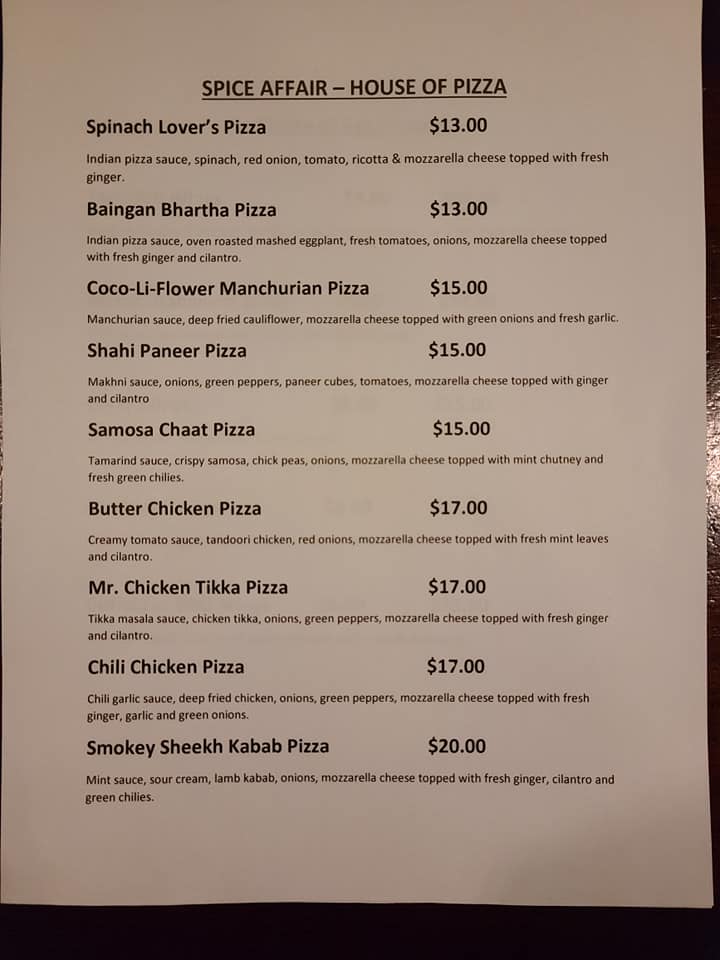 SPICE AFFAIR – HOUSE OF PIZZA

Spinach Lover's Pizza $13.00

Indian pizza sauce, spinach, red onion, tomato, ricotta & mozzarella cheese topped with fresh ginger.

Baingan Bhartha Pizza $13.00

Indian pizza sauce, oven roasted mashed eggplant, fresh tomatoes, onions, mozzarella cheese topped with fresh ginger and cilantro.

Coco-Li-Flower Manchurian Pizza $15.00

Manchurian sauce, deep fried cauliflower, mozzarella cheese topped with green onions and fresh garlic.

Shahi Paneer Pizza $15.00

Makhni sauce, onions, green peppers, paneer cubes, tomatoes, mozzarella cheese topped with ginger and cilantro

Samosa Chaat Pizza $15.00

Tamarind sauce, crispy samosa, chick peas, onions, mozzarella cheese topped with mint chutney and fresh green chilies.

Butter Chicken Pizza $17.00

Creamy tomato sauce, tandoori chicken, red onions, mozzarella cheese topped with fresh mint leaves and cilantro.

Mr. Chicken Tikka Pizza $17.00

Tikka masala sauce, chicken tikka, onions, green peppers, mozzarella cheese topped with fresh ginger and cilantro.

Chili Chicken Pizza $17.00

Chili garlic sauce, deep fried chicken, onions, green peppers, mozzarella cheese topped with fresh ginger, garlic and green onions.

Smokey Sheekh Kabab Pizza $20.00

Mint sauce, sour cream, lamb kabab, onions, mozzarella cheese topped with fresh ginger, cilantro and green chilies.